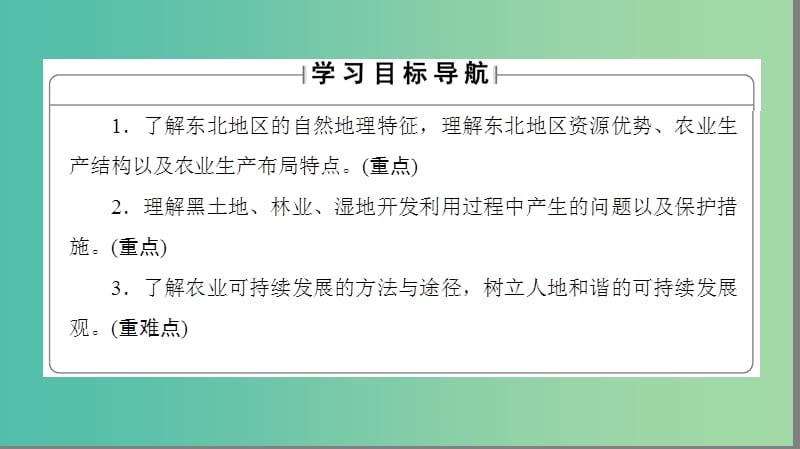 学习目标导航

1．了解东北地区的自然地理特征，理解东北地区资源优势、农业生产结构以及农业生产布局特点。(重点)

2．理解黑土地、林业、湿地开发利用过程中产生的问题以及保护措施。(重点)

3．了解农业可持续发展的方法与途径，树立人地和谐的可持续发展观。(重难点)